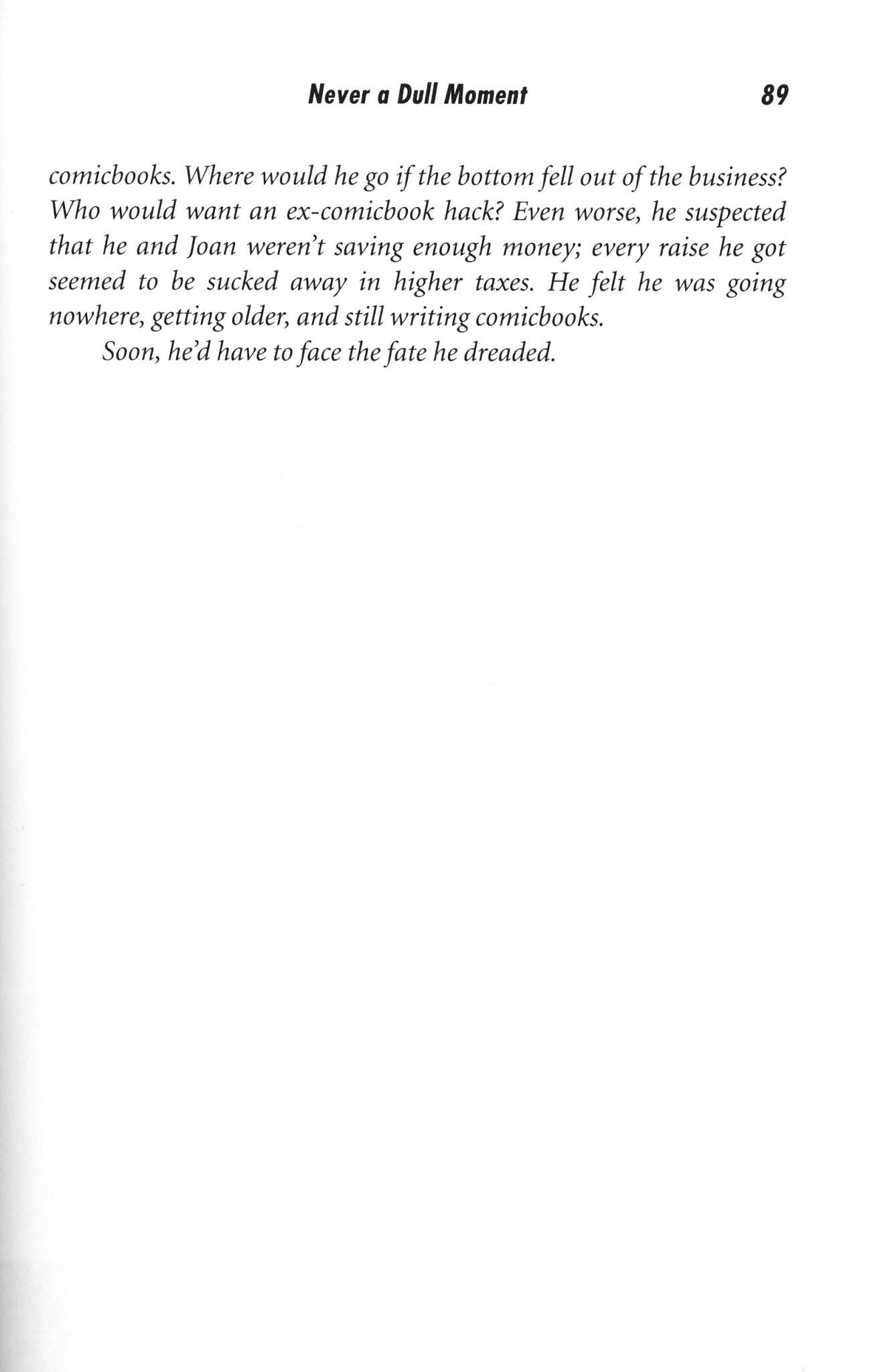 Never a Dull Moment 89

comicbooks. Where would he go if the bottom fell out of the business? Who would want an ex-comicbook hack? Even worse, he suspected that he and Joan weren't saving enough money; every raise he got seemed to be sucked away in higher taxes. He felt he was going nowhere, getting older, and still writing comicbooks.

Soon, he'd have to face the fate he dreaded.